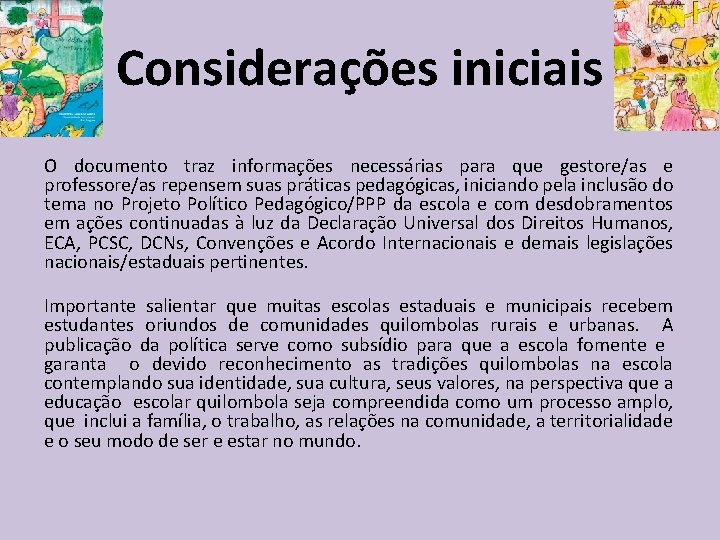 Considerações iniciais

O documento traz informações necessárias para que gestore/as e professore/as repensem suas práticas pedagógicas, iniciando pela inclusão do tema no Projeto Político Pedagógico/PPP da escola e com desdobramentos em ações continuadas à luz da Declaração Universal dos Direitos Humanos, ECA, PCSC, DCNs, Convenções e Acordo Internacionais e demais legislações nacionais/estaduais pertinentes.

Importante salientar que muitas escolas estaduais e municipais recebem estudantes oriundos de comunidades quilombolas rurais e urbanas. A publicação da política serve como subsídio para que a escola fomente e garanta o devido reconhecimento as tradições quilombolas na escola contemplando sua identidade, sua cultura, seus valores, na perspectiva que a educação escolar quilombola seja compreendida como um processo amplo, que inclui a família, o trabalho, as relações na comunidade, a territorialidade e o seu modo de ser e estar no mundo.